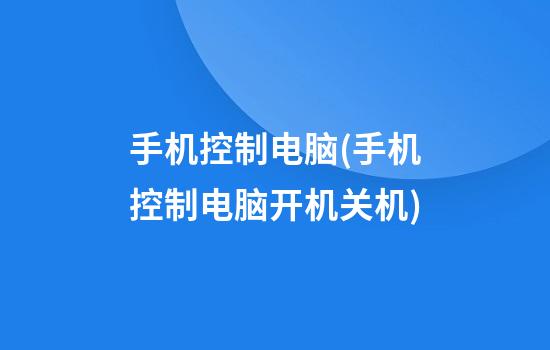 手机控制电脑(手机控制电脑开机关机)